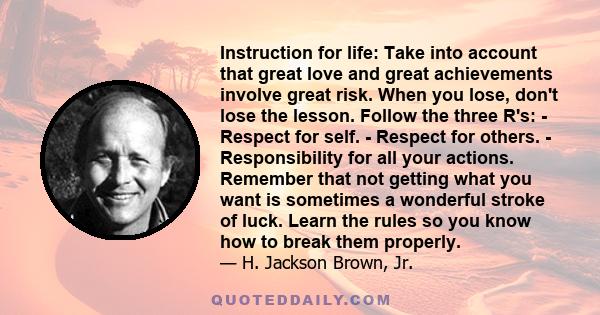 Instruction for life: Take into account that great love and great achievements involve great risk. When you lose, don't lose the lesson. Follow the three R's: - Respect for self. - Respect for others. - Responsibility for all your actions. Remember that not getting what you want is sometimes a wonderful stroke of luck. Learn the rules so you know how to break them properly.
— H. Jackson Brown, Jr.

QUOTEDDAILY.COM